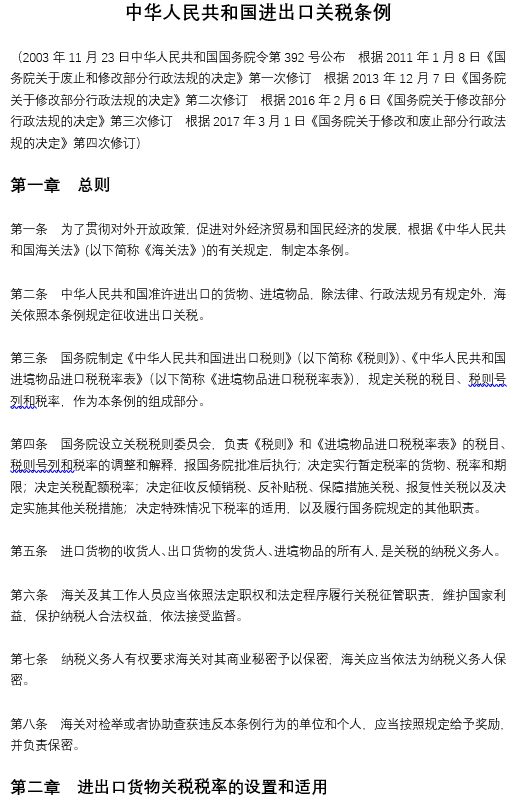 中华人民共和国进出口关税条例

（2003 年 11 月 23 日中华人民共和国国务院令第 392 号公布　根据 2011 年 1 月 8 日《国务院关于废止和修改部分行政法规的决定》第一次修订　根据 2013 年 12 月 7 日《国务院关于修改部分行政法规的决定》第二次修订　根据 2016 年 2 月 6 日《国务院关于修改部分行政法规的决定》第三次修订　根据 2017 年 3 月 1 日《国务院关于修改和废止部分行政法规的决定》第四次修订）

第一章　总则

第一条　为了贯彻对外开放政策，促进对外经济贸易和国民经济的发展，根据《中华人民共和国海关法》（以下简称《海关法》）的有关规定，制定本条例。

第二条　中华人民共和国准许进出口的货物、进境物品，除法律、行政法规另有规定外，海关依照本条例规定征收进出口关税。

第三条　国务院制定《中华人民共和国进出口税则》（以下简称《税则》）、《中华人民共和国进境物品进口税税率表》（以下简称《进境物品进口税税率表》），规定关税的税目、税则号列和税率，作为本条例的组成部分。

第四条　国务院设立关税税则委员会，负责《税则》和《进境物品进口税税率表》的税目、税则号列和税率的调整和解释，报国务院批准后执行；决定实行暂定税率的货物、税率和期限；决定关税配额税率；决定征收反倾销税、反补贴税、保障措施关税、报复性关税以及决定实施其他关税措施；决定特殊情况下税率的适用，以及履行国务院规定的其他职责。

第五条　进口货物的收货人、出口货物的发货人、进境物品的所有人，是关税的纳税义务人。

第六条　海关及其工作人员应当依照法定职权和法定程序履行关税征管职责，维护国家利益，保护纳税人合法权益，依法接受监督。

第七条　纳税义务人有权要求海关对其商业秘密予以保密，海关应当依法为纳税义务人保密。

第八条　海关对检举或者协助查获违反本条例行为的单位和个人，应当按照规定给予奖励，并负责保密。

第二章　进出口货物关税税率的设置和适用